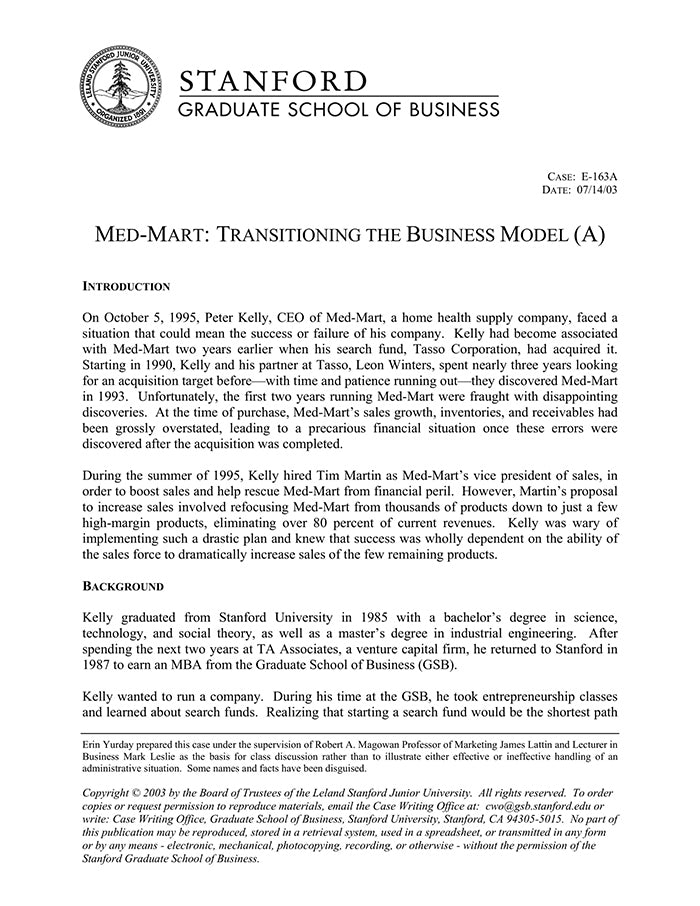 LELAND STANFORD JUNIOR UNIVERSITY
ORGANIZED 1891

STANFORD
GRADUATE SCHOOL OF BUSINESS

CASE: E-163A
DATE: 07/14/03

MED-MART: TRANSITIONING THE BUSINESS MODEL (A)

INTRODUCTION

On October 5, 1995, Peter Kelly, CEO of Med-Mart, a home health supply company, faced a situation that could mean the success or failure of his company. Kelly had become associated with Med-Mart two years earlier when his search fund, Tasso Corporation, had acquired it. Starting in 1990, Kelly and his partner at Tasso, Leon Winters, spent nearly three years looking for an acquisition target before—with time and patience running out—they discovered Med-Mart in 1993. Unfortunately, the first two years running Med-Mart were fraught with disappointing discoveries. At the time of purchase, Med-Mart's sales growth, inventories, and receivables had been grossly overstated, leading to a precarious financial situation once these errors were discovered after the acquisition was completed.

During the summer of 1995, Kelly hired Tim Martin as Med-Mart's vice president of sales, in order to boost sales and help rescue Med-Mart from financial peril. However, Martin's proposal to increase sales involved refocusing Med-Mart from thousands of products down to just a few high-margin products, eliminating over 80 percent of current revenues. Kelly was wary of implementing such a drastic plan and knew that success was wholly dependent on the ability of the sales force to dramatically increase sales of the few remaining products.

BACKGROUND

Kelly graduated from Stanford University in 1985 with a bachelor's degree in science, technology, and social theory, as well as a master's degree in industrial engineering. After spending the next two years at TA Associates, a venture capital firm, he returned to Stanford in 1987 to earn an MBA from the Graduate School of Business (GSB).

Kelly wanted to run a company. During his time at the GSB, he took entrepreneurship classes and learned about search funds. Realizing that starting a search fund would be the shortest path

Erin Yurday prepared this case under the supervision of Robert A. Magowan Professor of Marketing James Lattin and Lecturer in Business Mark Leslie as the basis for class discussion rather than to illustrate either effective or ineffective handling of an administrative situation. Some names and facts have been disguised.

Copyright © 2003 by the Board of Trustees of the Leland Stanford Junior University. All rights reserved. To order copies or request permission to reproduce materials, email the Case Writing Office at: cwo@gsb.stanford.edu or write: Case Writing Office, Graduate School of Business, Stanford University, Stanford, CA 94305-5015. No part of this publication may be reproduced, stored in a retrieval system, used in a spreadsheet, or transmitted in any form or by any means - electronic, mechanical, photocopying, recording, or otherwise - without the permission of the Stanford Graduate School of Business.